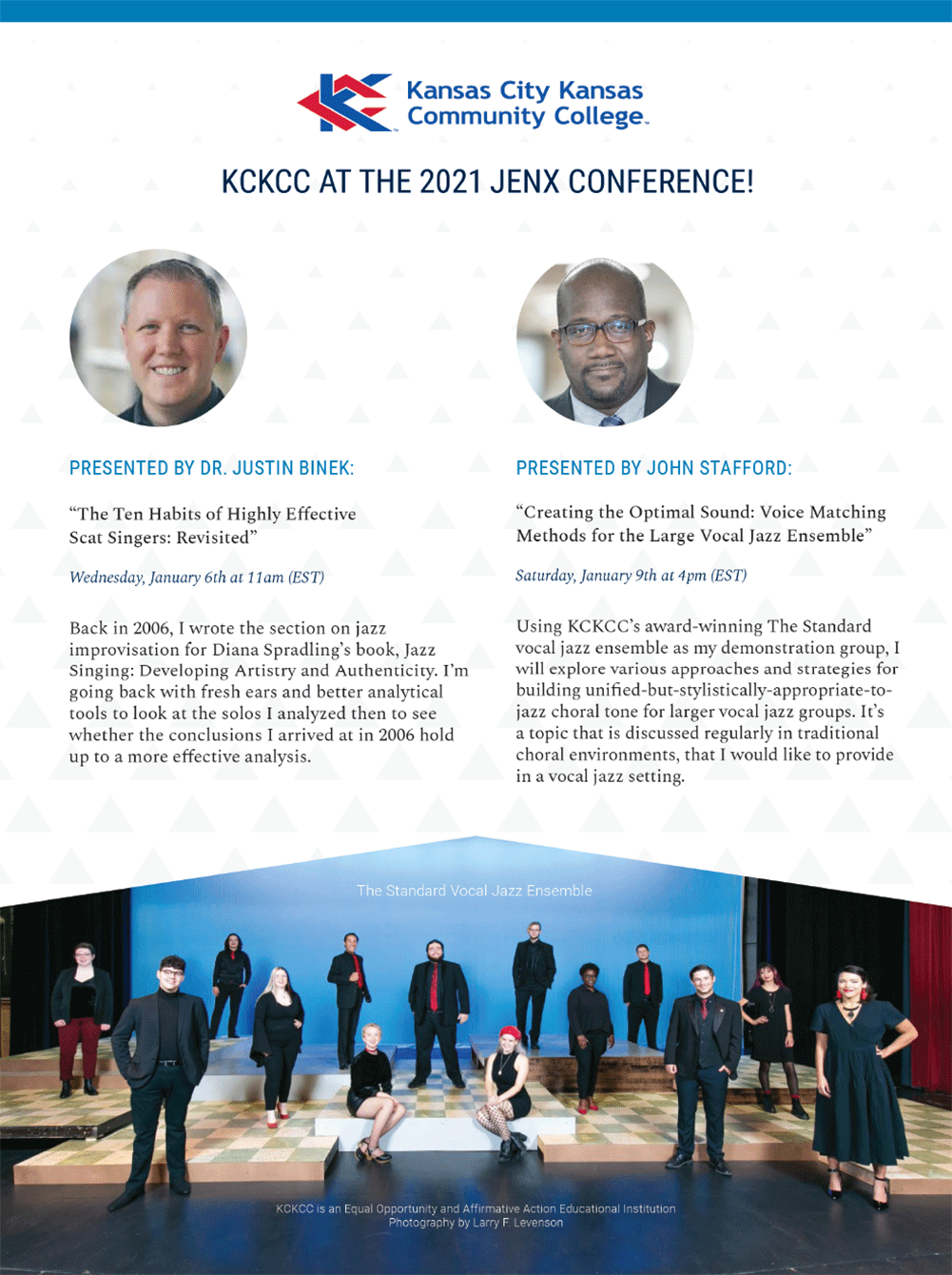 Kansas City Kansas Community College

KCKCC AT THE 2021 JENX CONFERENCE!

PRESENTED BY DR. JUSTIN BINEK:

“The Ten Habits of Highly Effective Scat Singers: Revisited”

Wednesday, January 6th at 11am (EST)

Back in 2006, I wrote the section on jazz improvisation for Diana Spradling’s book, Jazz Singing: Developing Artistry and Authenticity. I’m going back with fresh ears and better analytical tools to look at the solos I analyzed then to see whether the conclusions I arrived at in 2006 hold up to a more effective analysis.

PRESENTED BY JOHN STAFFORD:

“Creating the Optimal Sound: Voice Matching Methods for the Large Vocal Jazz Ensemble”

Saturday, January 9th at 4pm (EST)

Using KCKCC’s award-winning The Standard vocal jazz ensemble as my demonstration group, I will explore various approaches and strategies for building unified-but-stylistically-appropriate-to-jazz choral tone for larger vocal jazz groups. It’s a topic that is discussed regularly in traditional choral environments, that I would like to provide in a vocal jazz setting.

The Standard Vocal Jazz Ensemble

KCKCC is an Equal Opportunity and Affirmative Action Educational Institution
Photography by Larry F. Levenson